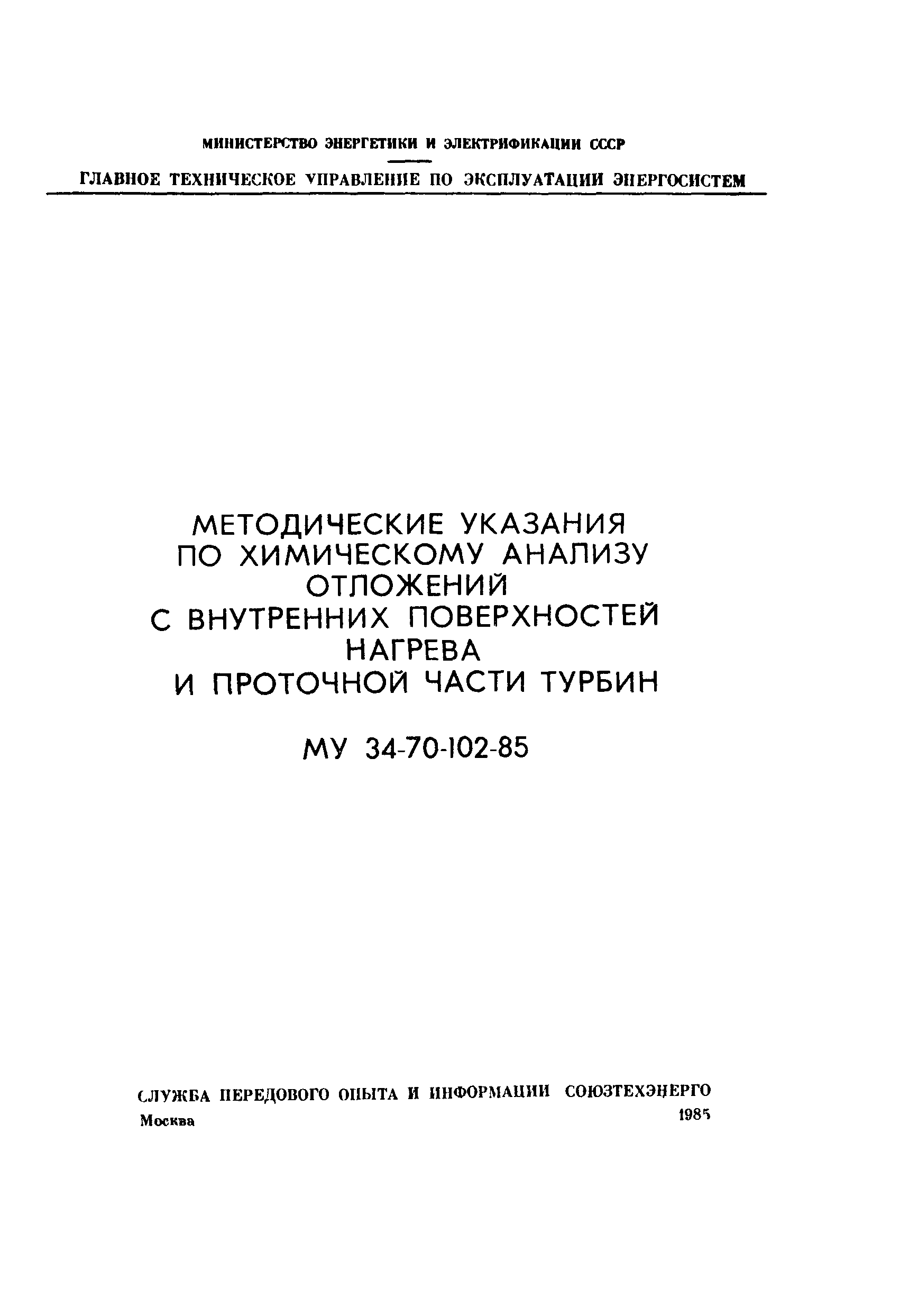 МИНИСТЕРСТВО ЭНЕРГЕТИКИ И ЭЛЕКТРИФИКАЦИИ СССР

ГЛАВНОЕ ТЕХНИЧЕСКОЕ УПРАВЛЕНИЕ ПО ЭКСПЛУАТАЦИИ ЭНЕРГОСИСТЕМ

МЕТОДИЧЕСКИЕ УКАЗАНИЯ ПО ХИМИЧЕСКОМУ АНАЛИЗУ ОТЛОЖЕНИЙ С ВНУТРЕННИХ ПОВЕРХНОСТЕЙ НАГРЕВА И ПРОТОЧНОЙ ЧАСТИ ТУРБИН

МУ 34-70-102-85

СЛУЖБА ПЕРЕДОВОГО ОПЫТА И ИНФОРМАЦИИ СОЮЗТЕХЭНЕРГО
Москва 1985